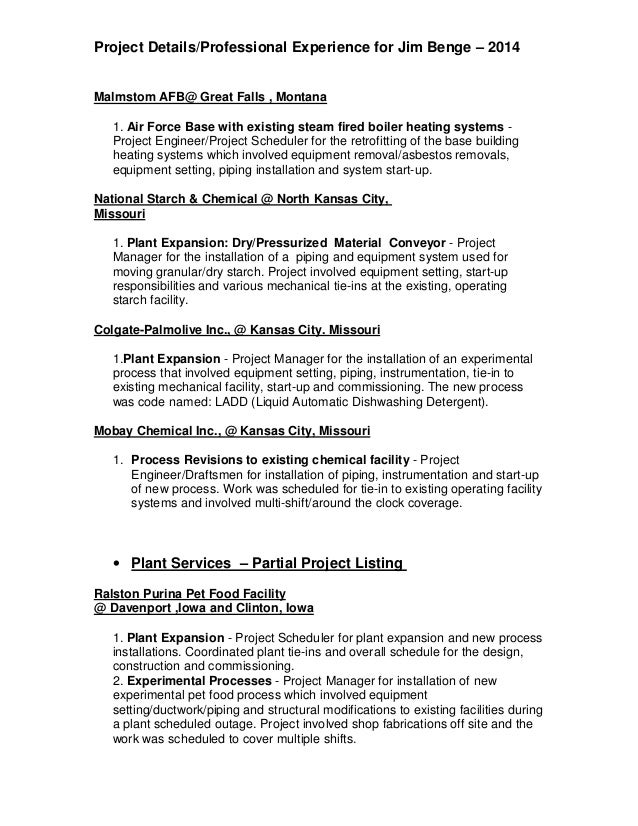 Project Details/Professional Experience for Jim Benge – 2014

Malmstom AFB@ Great Falls , Montana

1. Air Force Base with existing steam fired boiler heating systems - Project Engineer/Project Scheduler for the retrofitting of the base building heating systems which involved equipment removal/asbestos removals, equipment setting, piping installation and system start-up.

National Starch & Chemical @ North Kansas City, Missouri

1. Plant Expansion: Dry/Pressurized Material Conveyor - Project Manager for the installation of a piping and equipment system used for moving granular/dry starch. Project involved equipment setting, start-up responsibilities and various mechanical tie-ins at the existing, operating starch facility.

Colgate-Palmolive Inc., @ Kansas City. Missouri

1.Plant Expansion - Project Manager for the installation of an experimental process that involved equipment setting, piping, instrumentation, tie-in to existing mechanical facility, start-up and commissioning. The new process was code named: LADD (Liquid Automatic Dishwashing Detergent).

Mobay Chemical Inc., @ Kansas City, Missouri

1. Process Revisions to existing chemical facility - Project Engineer/Draftsmen for installation of piping, instrumentation and start-up of new process. Work was scheduled for tie-in to existing operating facility systems and involved multi-shift/around the clock coverage.

• Plant Services – Partial Project Listing

Ralston Purina Pet Food Facility @ Davenport ,Iowa and Clinton, Iowa

1. Plant Expansion - Project Scheduler for plant expansion and new process installations. Coordinated plant tie-ins and overall schedule for the design, construction and commissioning.
2. Experimental Processes - Project Manager for installation of new experimental pet food process which involved equipment setting/ductwork/piping and structural modifications to existing facilities during a plant scheduled outage. Project involved shop fabrications off site and the work was scheduled to cover multiple shifts.